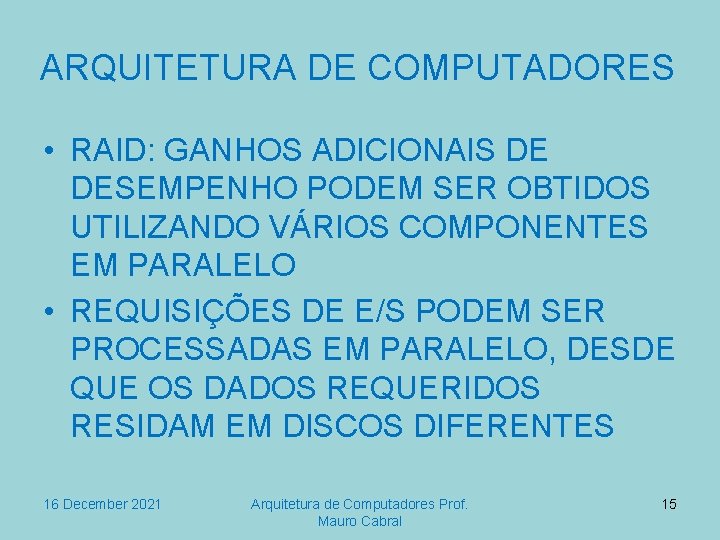 ARQUITETURA DE COMPUTADORES

• RAID: GANHOS ADICIONAIS DE DESEMPENHO PODEM SER OBTIDOS UTILIZANDO VÁRIOS COMPONENTES EM PARALELO
• REQUISIÇÕES DE E/S PODEM SER PROCESSADAS EM PARALELO, DESDE QUE OS DADOS REQUERIDOS RESIDAM EM DISCOS DIFERENTES

16 December 2021

Arquitetura de Computadores Prof. Mauro Cabral

15